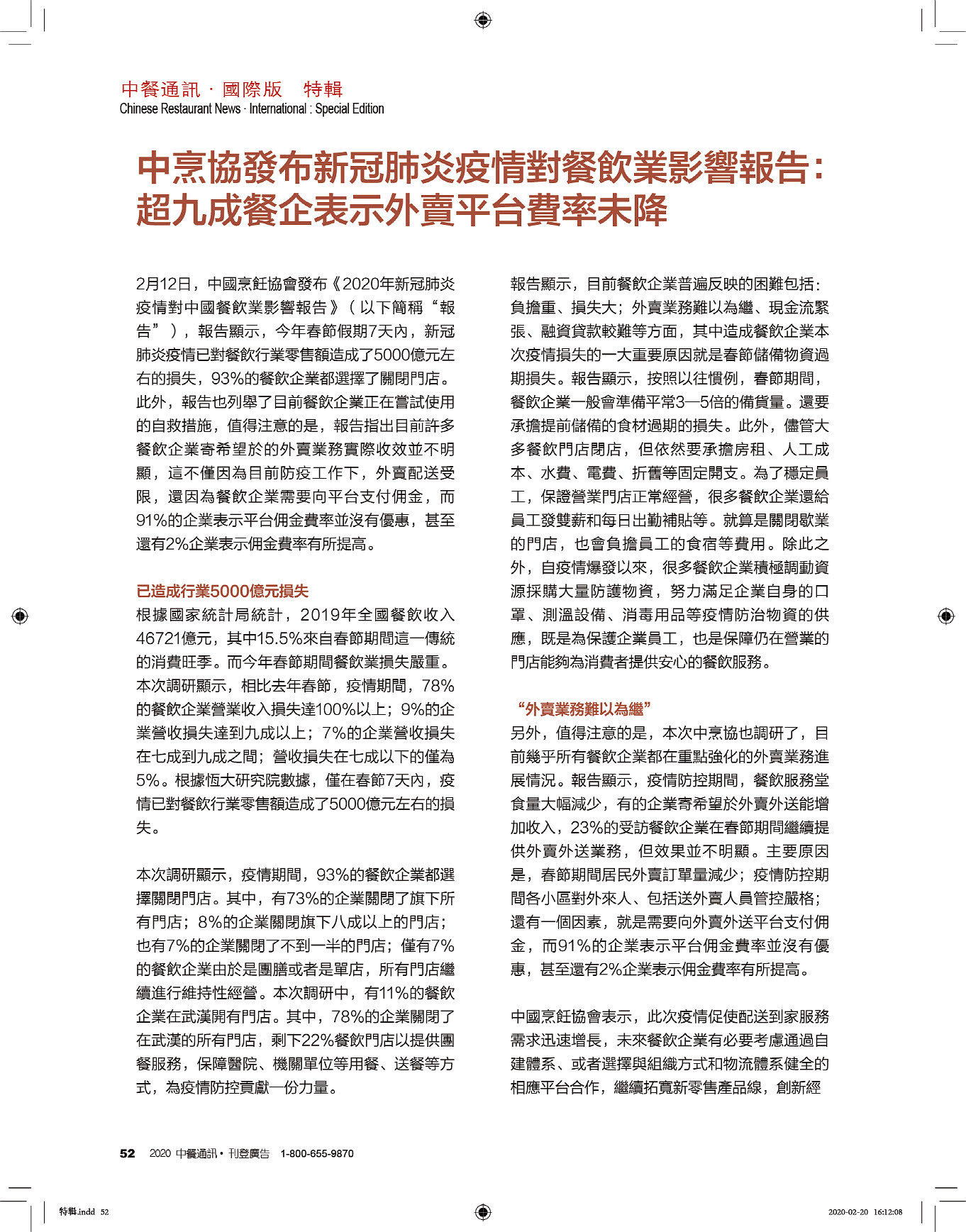 中餐通訊 · 國際版　特輯
Chinese Restaurant News · International : Special Edition

中烹協發布新冠肺炎疫情對餐飲業影響報告：超九成餐企表示外賣平台費率未降

2月12日，中國烹飪協會發布《2020年新冠肺炎疫情對中國餐飲業影響報告》（以下簡稱“報告”），報告顯示，今年春節假期7天內，新冠肺炎疫情已對餐飲行業零售額造成了5000億元左右的損失，93%的餐飲企業都選擇了關閉門店。此外，報告也列舉了目前餐飲企業正在嘗試使用的自救措施，值得注意的是，報告指出目前許多餐飲企業寄希望於的外賣業務實際收效並不明顯，這不僅因為目前防疫工作下，外賣配送受限，還因為餐飲企業需要向平台支付佣金，而91%的企業表示平台佣金費率並沒有優惠，甚至還有2%企業表示佣金費率有所提高。

已造成行業5000億元損失
根據國家統計局統計，2019年全國餐飲收入46721億元，其中15.5%來自春節期間這一傳統的消費旺季。而今年春節期間餐飲業損失嚴重。本次調研顯示，相比去年春節，疫情期間，78%的餐飲企業營業收入損失達100%以上；9%的企業營收損失達到九成以上；7%的企業營收損失在七成到九成之間；營收損失在七成以下的僅為5%。根據恆大研究院數據，僅在春節7天內，疫情已對餐飲行業零售額造成了5000億元左右的損失。

本次調研顯示，疫情期間，93%的餐飲企業都選擇關閉門店。其中，有73%的企業關閉了旗下所有門店；8%的企業關閉旗下八成以上的門店；也有7%的企業關閉了不到一半的門店；僅有7%的餐飲企業由於是團膳或者是單店，所有門店繼續進行維持性經營。本次調研中，有11%的餐飲企業在武漢開有門店。其中，78%的企業關閉了在武漢的所有門店，剩下22%餐飲門店以提供團餐服務，保障醫院、機關單位等用餐、送餐等方式，為疫情防控貢獻一份力量。

報告顯示，目前餐飲企業普遍反映的困難包括：負擔重、損失大；外賣業務難以為繼、現金流緊張、融資貸款較難等方面，其中造成餐飲企業本次疫情損失的一大重要原因就是春節儲備物資過期損失。報告顯示，按照以往慣例，春節期間，餐飲企業一般會準備平常3—5倍的備貨量。還要承擔提前儲備的食材過期的損失。此外，儘管大多餐飲門店閉店，但依然要承擔房租、人工成本、水費、電費、折舊等固定開支。為了穩定員工，保證營業門店正常經營，很多餐飲企業還給員工發雙薪和每日出勤補貼等。就算是關閉歇業的門店，也會負擔員工的食宿等費用。除此之外，自疫情爆發以來，很多餐飲企業積極調動資源採購大量防護物資，努力滿足企業自身的口罩、測溫設備、消毒用品等疫情防治物資的供應，既是為保護企業員工，也是保障仍在營業的門店能夠為消費者提供安心的餐飲服務。

“外賣業務難以為繼”
另外，值得注意的是，本次中烹協也調研了，目前幾乎所有餐飲企業都在重點強化的外賣業務進展情況。報告顯示，疫情防控期間，餐飲服務堂食量大幅減少，有的企業寄希望於外賣外送能增加收入，23%的受訪餐飲企業在春節期間繼續提供外賣外送業務，但效果並不明顯。主要原因是，春節期間居民外賣訂單量減少；疫情防控期間各小區對外來人、包括送外賣人員管控嚴格；還有一個因素，就是需要向外賣外送平台支付佣金，而91%的企業表示平台佣金費率並沒有優惠，甚至還有2%企業表示佣金費率有所提高。

中國烹飪協會表示，此次疫情促使配送到家服務需求迅速增長，未來餐飲企業有必要考慮通過自建體系、或者選擇與組織方式和物流體系健全的相應平台合作，繼續拓寬新零售產品線，創新經

52　2020 中餐通訊 • 刊登廣告　1-800-655-9870

特輯.indd 52　2020-02-20 16:12:08